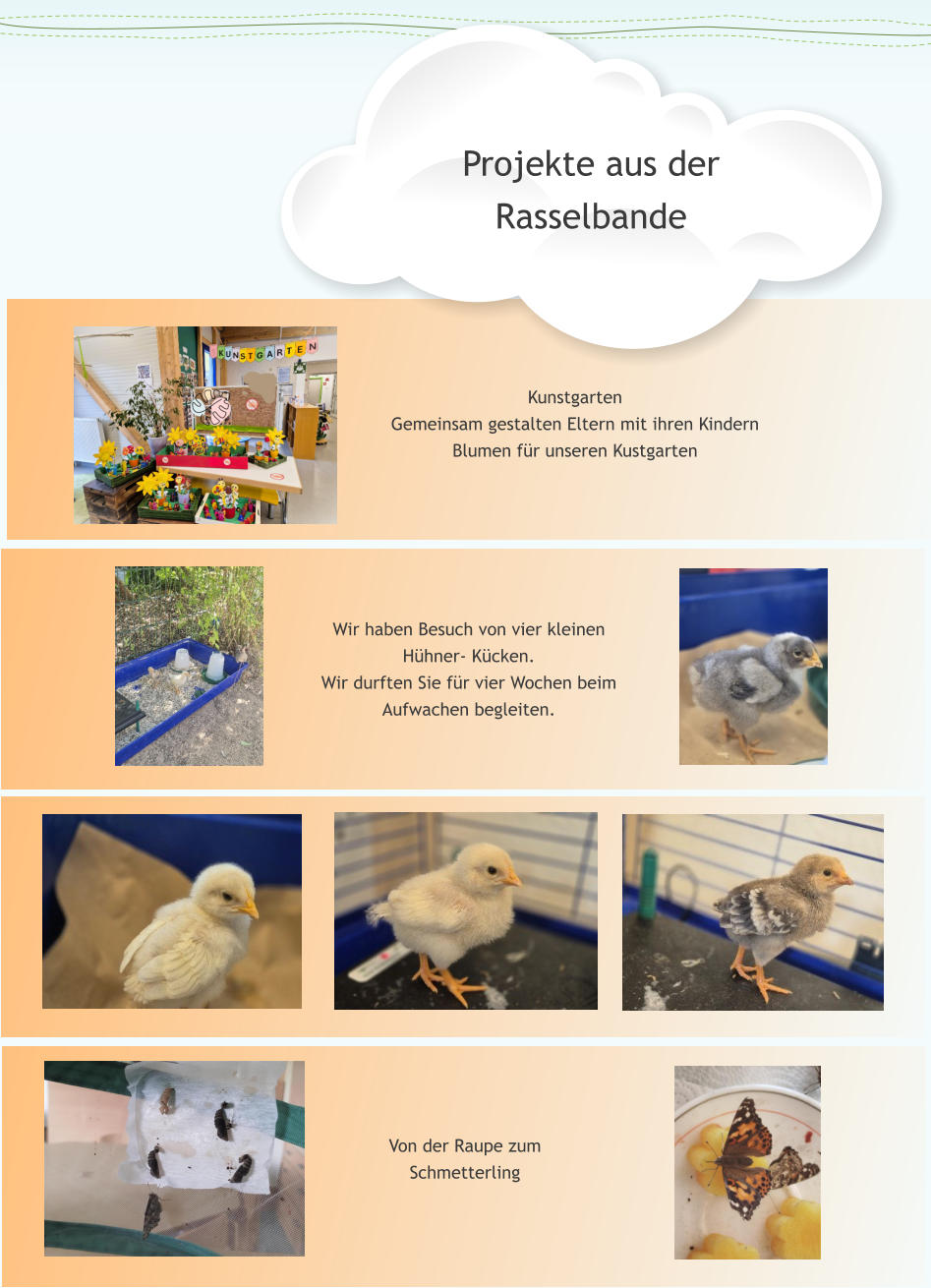 Projekte aus der Rasselbande

KUNSTGARTEN

Kunstgarten
Gemeinsam gestalten Eltern mit ihren Kindern Blumen für unseren Kustgarten

Wir haben Besuch von vier kleinen Hühner- Kücken.
Wir durften Sie für vier Wochen beim Aufwachen begleiten.

Von der Raupe zum Schmetterling